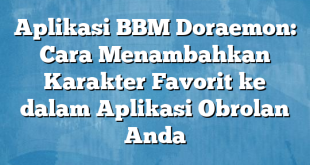 Aplikasi BBM Doraemon: Cara Menambahkan Karakter Favorit ke dalam Aplikasi Obrolan Anda